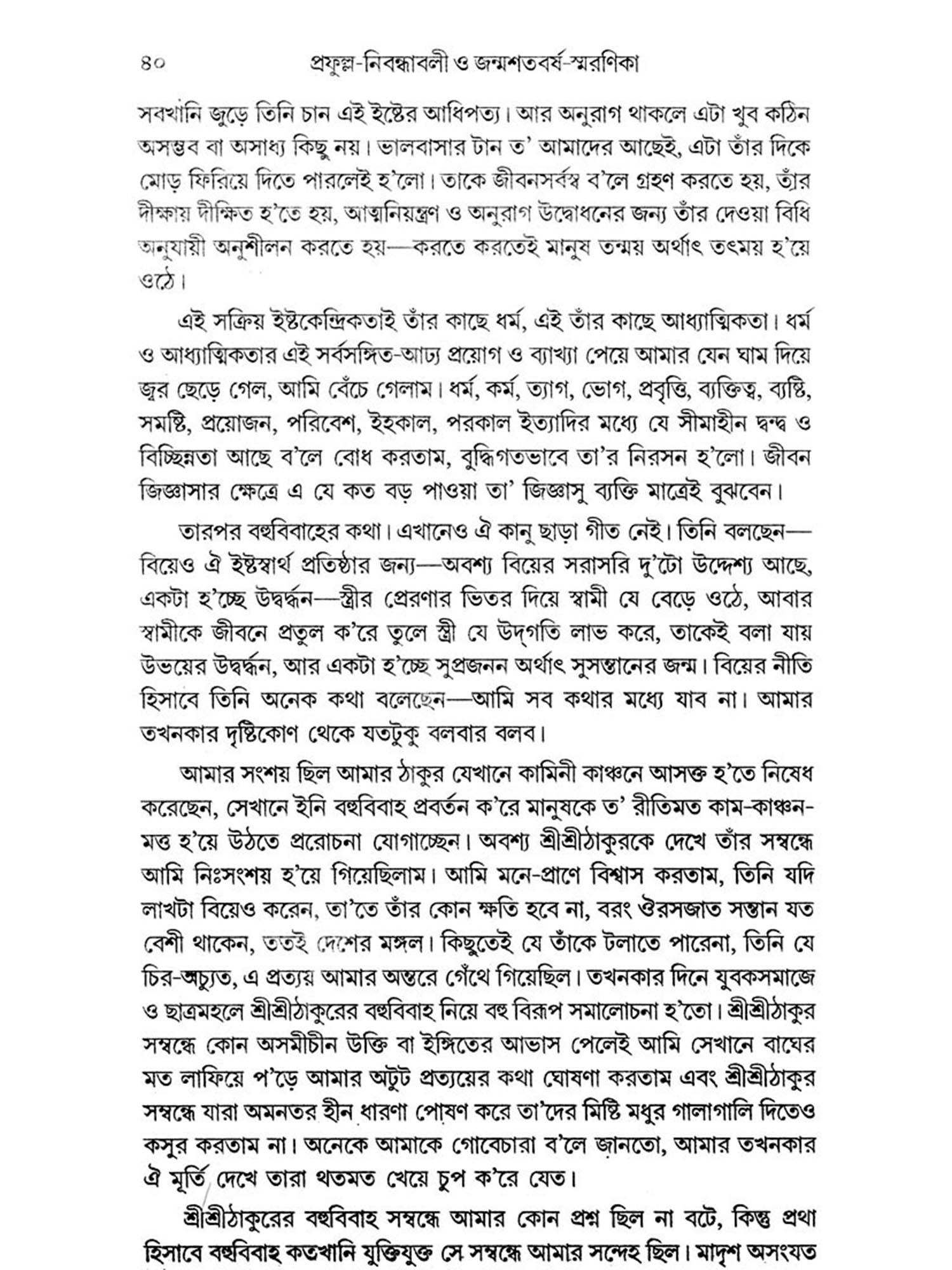 ৪০ প্রফুল্ল-নিবন্ধাবলী ও জন্মশতবর্ষ-স্মরণিকা

সবখানি জুড়ে তিনি চান এই ইষ্টের আধিপত্য। আর অনুরাগ থাকলে এটা খুব কঠিন অসম্ভব বা অসাধ্য কিছু নয়। ভালবাসার টান ত' আমাদের আছেই, এটা তাঁর দিকে মোড় ফিরিয়ে দিতে পারলেই হ'লো। তাকে জীবনসর্বস্ব ব'লে গ্রহণ করতে হয়, তাঁর দীক্ষায় দীক্ষিত হ'তে হয়, আত্মনিয়ন্ত্রণ ও অনুরাগ উদ্বোধনের জন্য তাঁর দেওয়া বিধি অনুযায়ী অনুশীলন করতে হয়—করতে করতেই মানুষ তন্ময় অর্থাৎ তৎময় হ'য়ে ওঠে।

এই সক্রিয় ইষ্টকেন্দ্রিকতাই তাঁর কাছে ধর্ম, এই তাঁর কাছে আধ্যাত্মিকতা। ধর্ম ও আধ্যাত্মিকতার এই সর্বসঙ্গিত-আঢ্য প্রয়োগ ও ব্যাখ্যা পেয়ে আমার যেন ঘাম দিয়ে জ্বর ছেড়ে গেল, আমি বেঁচে গেলাম। ধর্ম, কর্ম, ত্যাগ, ভোগ, প্রবৃত্তি, ব্যক্তিত্ব, ব্যষ্টি, সমষ্টি, প্রয়োজন, পরিবেশ, ইহকাল, পরকাল ইত্যাদির মধ্যে যে সীমাহীন দ্বন্দ্ব ও বিচ্ছিন্নতা আছে ব'লে বোধ করতাম, বুদ্ধিগতভাবে তা'র নিরসন হ'লো। জীবন জিজ্ঞাসার ক্ষেত্রে এ যে কত বড় পাওয়া তা' জিজ্ঞাসু ব্যক্তি মাত্রেই বুঝবেন।

তারপর বহুবিবাহের কথা। এখানেও ঐ কানু ছাড়া গীত নেই। তিনি বলছেন—বিয়েও ঐ ইষ্টস্বার্থ প্রতিষ্ঠার জন্য—অবশ্য বিয়ের সরাসরি দু'টো উদ্দেশ্য আছে, একটা হ'চ্ছে উদ্বর্দ্ধন—স্ত্রীর প্রেরণার ভিতর দিয়ে স্বামী যে বেড়ে ওঠে, আবার স্বামীকে জীবনে প্রতুল ক'রে তুলে স্ত্রী যে উদ্গতি লাভ করে, তাকেই বলা যায় উভয়ের উদ্বর্দ্ধন, আর একটা হ'চ্ছে সুপ্রজনন অর্থাৎ সুসন্তানের জন্ম। বিয়ের নীতি হিসাবে তিনি অনেক কথা বলেছেন—আমি সব কথার মধ্যে যাব না। আমার তখনকার দৃষ্টিকোণ থেকে যতটুকু বলবার বলব।

আমার সংশয় ছিল আমার ঠাকুর যেখানে কামিনী কাঞ্চনে আসক্ত হ'তে নিষেধ করেছেন, সেখানে ইনি বহুবিবাহ প্রবর্তন ক'রে মানুষকে ত' রীতিমত কাম-কাঞ্চন-মত্ত হ'য়ে উঠতে প্ররোচনা যোগাচ্ছেন। অবশ্য শ্রীশ্রীঠাকুরকে দেখে তাঁর সম্বন্ধে আমি নিঃসংশয় হ'য়ে গিয়েছিলাম। আমি মনে-প্রাণে বিশ্বাস করতাম, তিনি যদি লাখটা বিয়েও করেন, তা'তে তাঁর কোন ক্ষতি হবে না, বরং ঔরসজাত সন্তান যত বেশী থাকেন, ততই দেশের মঙ্গল। কিছুতেই যে তাঁকে টলাতে পারেনা, তিনি যে চির-অচ্যুত, এ প্রত্যয় আমার অন্তরে গেঁথে গিয়েছিল। তখনকার দিনে যুবকসমাজে ও ছাত্রমহলে শ্রীশ্রীঠাকুরের বহুবিবাহ নিয়ে বহু বিরূপ সমালোচনা হ'তো। শ্রীশ্রীঠাকুর সম্বন্ধে কোন অসমীচীন উক্তি বা ইঙ্গিতের আভাস পেলেই আমি সেখানে বাঘের মত লাফিয়ে প'ড়ে আমার অটুট প্রত্যয়ের কথা ঘোষণা করতাম এবং শ্রীশ্রীঠাকুর সম্বন্ধে যারা অমনতর হীন ধারণা পোষণ করে তা'দের মিষ্টি মধুর গালাগালি দিতেও কসুর করতাম না। অনেকে আমাকে গোবেচারা ব'লে জানতো, আমার তখনকার ঐ মূর্তি দেখে তারা থতমত খেয়ে চুপ ক'রে যেত।

শ্রীশ্রীঠাকুরের বহুবিবাহ সম্বন্ধে আমার কোন প্রশ্ন ছিল না বটে, কিন্তু প্রথা হিসাবে বহুবিবাহ কতখানি যুক্তিযুক্ত সে সম্বন্ধে আমার সন্দেহ ছিল। মাদৃশ অসংযত